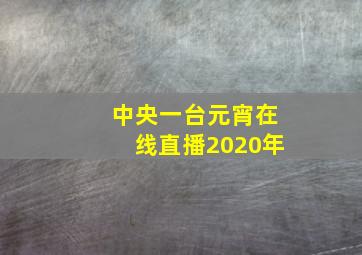 中央一台元宵在线直播2020年